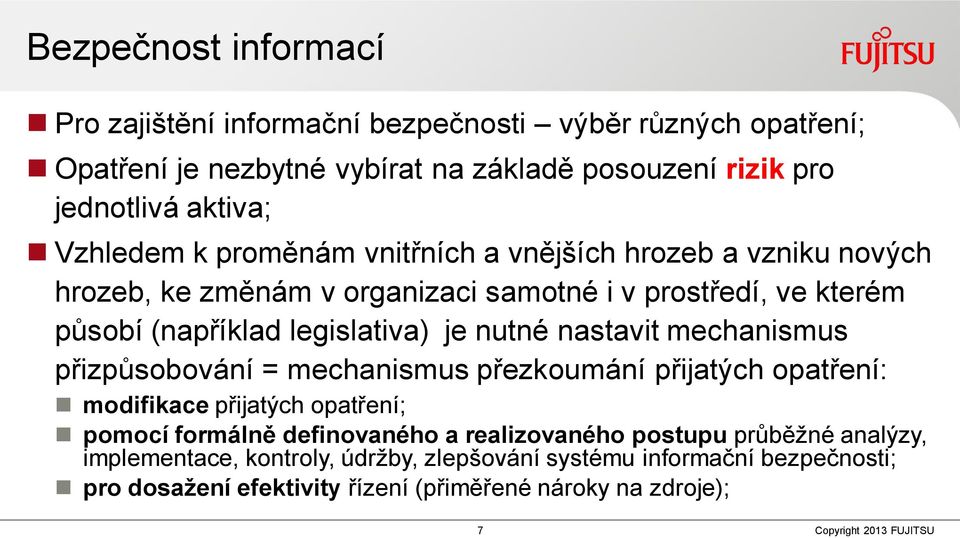 Bezpečnost informací

FUJITSU

Pro zajištění informační bezpečnosti – výběr různých opatření;

Opatření je nezbytné vybírat na základě posouzení rizik pro jednotlivá aktiva;

Vzhledem k proměnám vnitřních a vnějších hrozeb a vzniku nových hrozeb, ke změnám v organizaci samotné i v prostředí, ve kterém působí (například legislativa) je nutné nastavit mechanismus přizpůsobování = mechanismus přezkoumání přijatých opatření:

modifikace přijatých opatření;

pomocí formálně definovaného a realizovaného postupu průběžné analýzy, implementace, kontroly, údržby, zlepšování systému informační bezpečnosti;

pro dosažení efektivity řízení (přiměřené nároky na zdroje);

7

Copyright 2013 FUJITSU